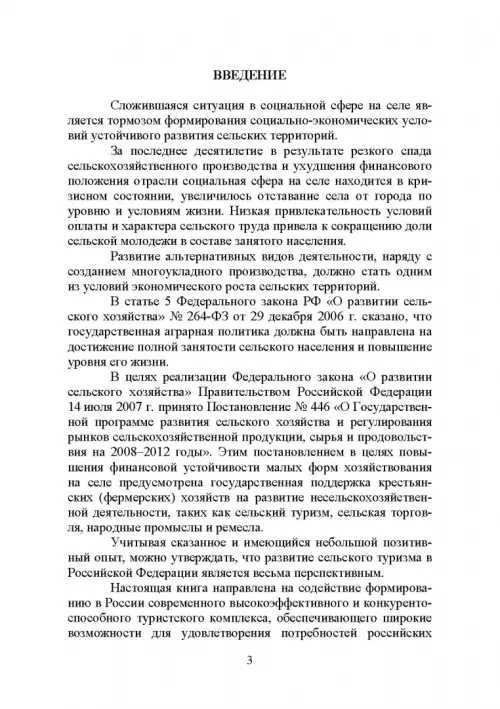 ВВЕДЕНИЕ

Сложившаяся ситуация в социальной сфере на селе является тормозом формирования социально-экономических условий устойчивого развития сельских территорий.

За последнее десятилетие в результате резкого спада сельскохозяйственного производства и ухудшения финансового положения отрасли социальная сфера на селе находится в кризисном состоянии, увеличилось отставание села от города по уровню и условиям жизни. Низкая привлекательность условий оплаты и характера сельского труда привела к сокращению доли сельской молодежи в составе занятого населения.

Развитие альтернативных видов деятельности, наряду с созданием многоукладного производства, должно стать одним из условий экономического роста сельских территорий.

В статье 5 Федерального закона РФ «О развитии сельского хозяйства» № 264-ФЗ от 29 декабря 2006 г. сказано, что государственная аграрная политика должна быть направлена на достижение полной занятости сельского населения и повышение уровня его жизни.

В целях реализации Федерального закона «О развитии сельского хозяйства» Правительством Российской Федерации 14 июля 2007 г. принято Постановление № 446 «О Государственной программе развития сельского хозяйства и регулирования рынков сельскохозяйственной продукции, сырья и продовольствия на 2008–2012 годы». Этим постановлением в целях повышения финансовой устойчивости малых форм хозяйствования на селе предусмотрена государственная поддержка крестьянских (фермерских) хозяйств на развитие несельскохозяйственной деятельности, таких как сельский туризм, сельская торговля, народные промыслы и ремесла.

Учитывая сказанное и имеющийся небольшой позитивный опыт, можно утверждать, что развитие сельского туризма в Российской Федерации является весьма перспективным.

Настоящая книга направлена на содействие формированию в России современного высокоэффективного и конкурентоспособного туристского комплекса, обеспечивающего широкие возможности для удовлетворения потребностей российских

3